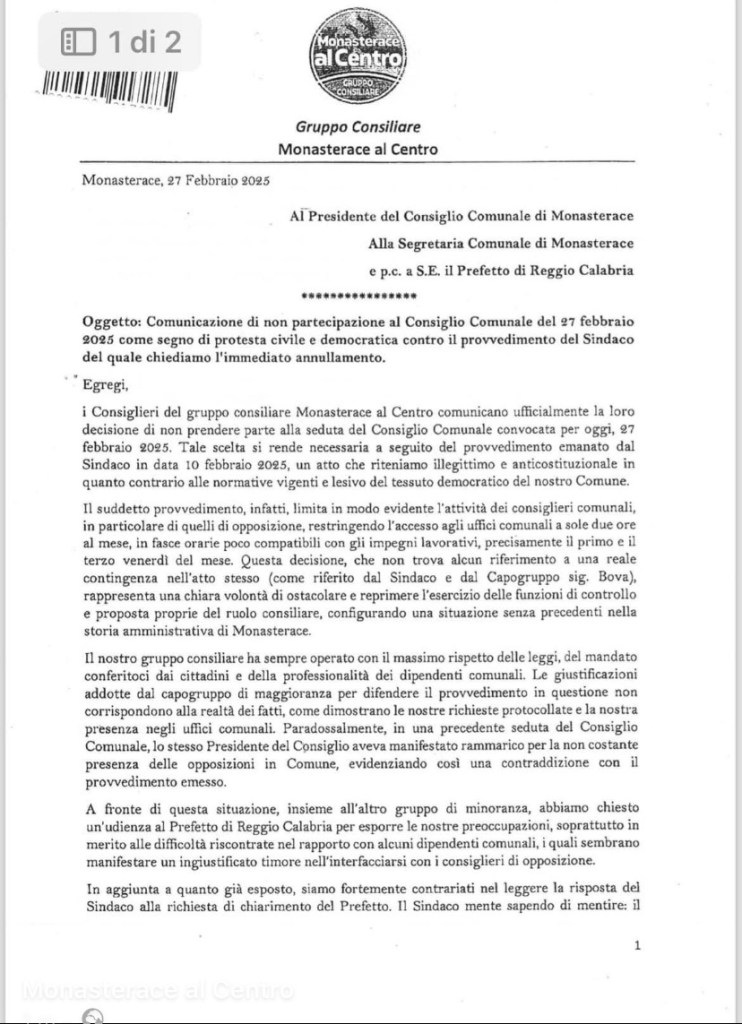 1 di 2

Monasterace al Centro
GRUPPO CONSILIARE

Gruppo Consiliare
Monasterace al Centro

Monasterace, 27 Febbraio 2025

Al Presidente del Consiglio Comunale di Monasterace

Alla Segretaria Comunale di Monasterace

e p.c. a S.E. il Prefetto di Reggio Calabria

****************

Oggetto: Comunicazione di non partecipazione al Consiglio Comunale del 27 febbraio 2025 come segno di protesta civile e democratica contro il provvedimento del Sindaco del quale chiediamo l'immediato annullamento.

Egregi,

i Consiglieri del gruppo consiliare Monasterace al Centro comunicano ufficialmente la loro decisione di non prendere parte alla seduta del Consiglio Comunale convocata per oggi, 27 febbraio 2025. Tale scelta si rende necessaria a seguito del provvedimento emanato dal Sindaco in data 10 febbraio 2025, un atto che riteniamo illegittimo e anticostituzionale in quanto contrario alle normative vigenti e lesivo del tessuto democratico del nostro Comune.

Il suddetto provvedimento, infatti, limita in modo evidente l'attività dei consiglieri comunali, in particolare di quelli di opposizione, restringendo l'accesso agli uffici comunali a sole due ore al mese, in fasce orarie poco compatibili con gli impegni lavorativi, precisamente il primo e il terzo venerdì del mese. Questa decisione, che non trova alcun riferimento a una reale contingenza nell'atto stesso (come riferito dal Sindaco e dal Capogruppo sig. Bova), rappresenta una chiara volontà di ostacolare e reprimere l'esercizio delle funzioni di controllo e proposta proprie del ruolo consiliare, configurando una situazione senza precedenti nella storia amministrativa di Monasterace.

Il nostro gruppo consiliare ha sempre operato con il massimo rispetto delle leggi, del mandato conferitoci dai cittadini e della professionalità dei dipendenti comunali. Le giustificazioni addotte dal capogruppo di maggioranza per difendere il provvedimento in questione non corrispondono alla realtà dei fatti, come dimostrano le nostre richieste protocollate e la nostra presenza negli uffici comunali. Paradossalmente, in una precedente seduta del Consiglio Comunale, lo stesso Presidente del Consiglio aveva manifestato rammarico per la non costante presenza delle opposizioni in Comune, evidenziando così una contraddizione con il provvedimento emesso.

A fronte di questa situazione, insieme all'altro gruppo di minoranza, abbiamo chiesto un'udienza al Prefetto di Reggio Calabria per esporre le nostre preoccupazioni, soprattutto in merito alle difficoltà riscontrate nel rapporto con alcuni dipendenti comunali, i quali sembrano manifestare un ingiustificato timore nell'interfacciarsi con i consiglieri di opposizione.

In aggiunta a quanto già esposto, siamo fortemente contrariati nel leggere la risposta del Sindaco alla richiesta di chiarimento del Prefetto. Il Sindaco mente sapendo di mentire: il

1

Monasterace al Centro